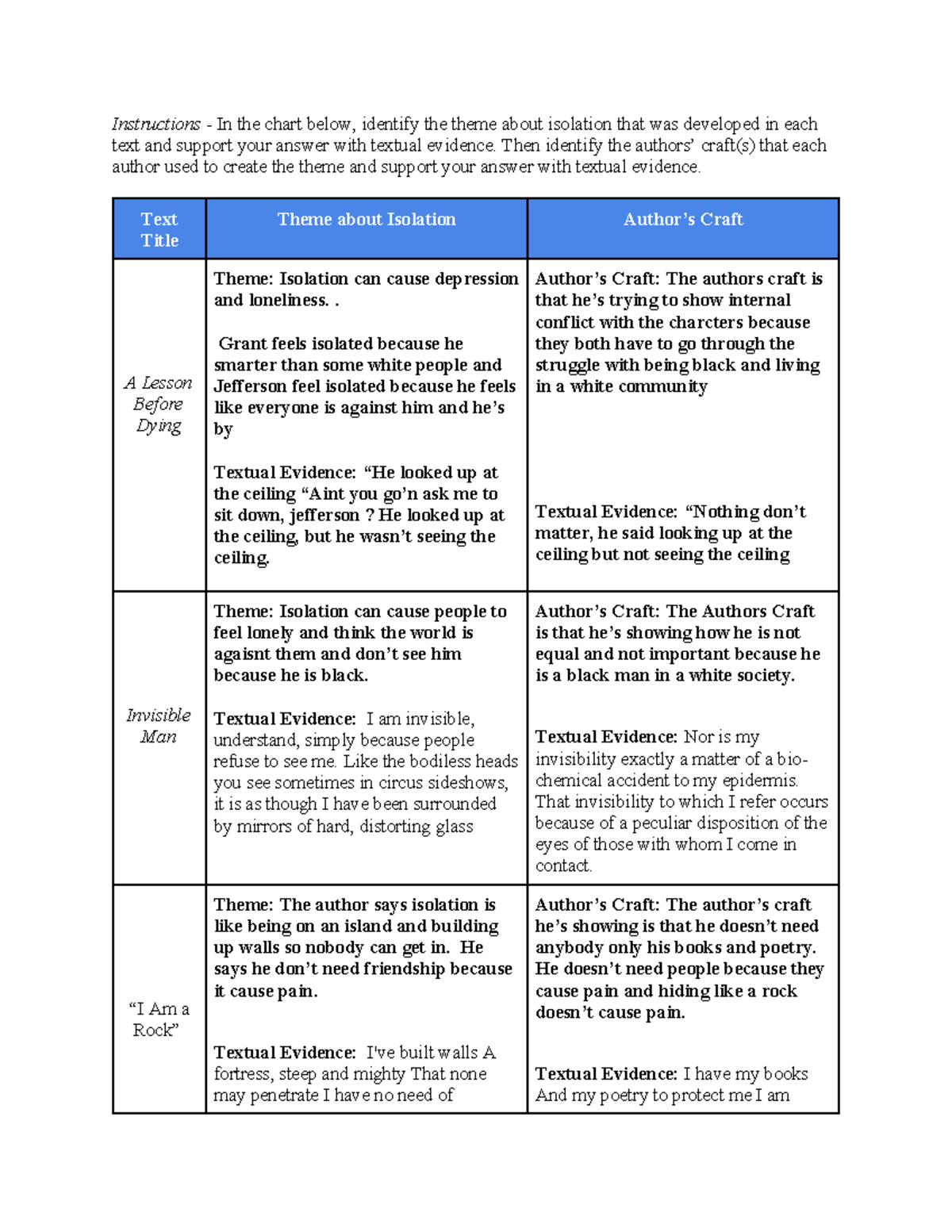 Instructions - In the chart below, identify the theme about isolation that was developed in each text and support your answer with textual evidence. Then identify the authors' craft(s) that each author used to create the theme and support your answer with textual evidence.

| Text Title | Theme about Isolation | Author's Craft |
|---|---|---|
| A Lesson Before Dying | Theme: Isolation can cause depression and loneliness. . Grant feels isolated because he smarter than some white people and Jefferson feel isolated because he feels like everyone is against him and he's by Textual Evidence: "He looked up at the ceiling "Aint you go'n ask me to sit down, jefferson ? He looked up at the ceiling, but he wasn't seeing the ceiling. | Author's Craft: The authors craft is that he's trying to show internal conflict with the charcters because they both have to go through the struggle with being black and living in a white community Textual Evidence: "Nothing don't matter, he said looking up at the ceiling but not seeing the ceiling |
| Invisible Man | Theme: Isolation can cause people to feel lonely and think the world is agaisnt them and don't see him because he is black. Textual Evidence: I am invisible, understand, simply because people refuse to see me. Like the bodiless heads you see sometimes in circus sideshows, it is as though I have been surrounded by mirrors of hard, distorting glass | Author's Craft: The Authors Craft is that he's showing how he is not equal and not important because he is a black man in a white society. Textual Evidence: Nor is my invisibility exactly a matter of a bio-chemical accident to my epidermis. That invisibility to which I refer occurs because of a peculiar disposition of the eyes of those with whom I come in contact. |
| "I Am a Rock" | Theme: The author says isolation is like being on an island and building up walls so nobody can get in. He says he don't need friendship because it cause pain. Textual Evidence: I've built walls A fortress, steep and mighty That none may penetrate I have no need of | Author's Craft: The author's craft he's showing is that he doesn't need anybody only his books and poetry. He doesn't need people because they cause pain and hiding like a rock doesn't cause pain. Textual Evidence: I have my books And my poetry to protect me I am |